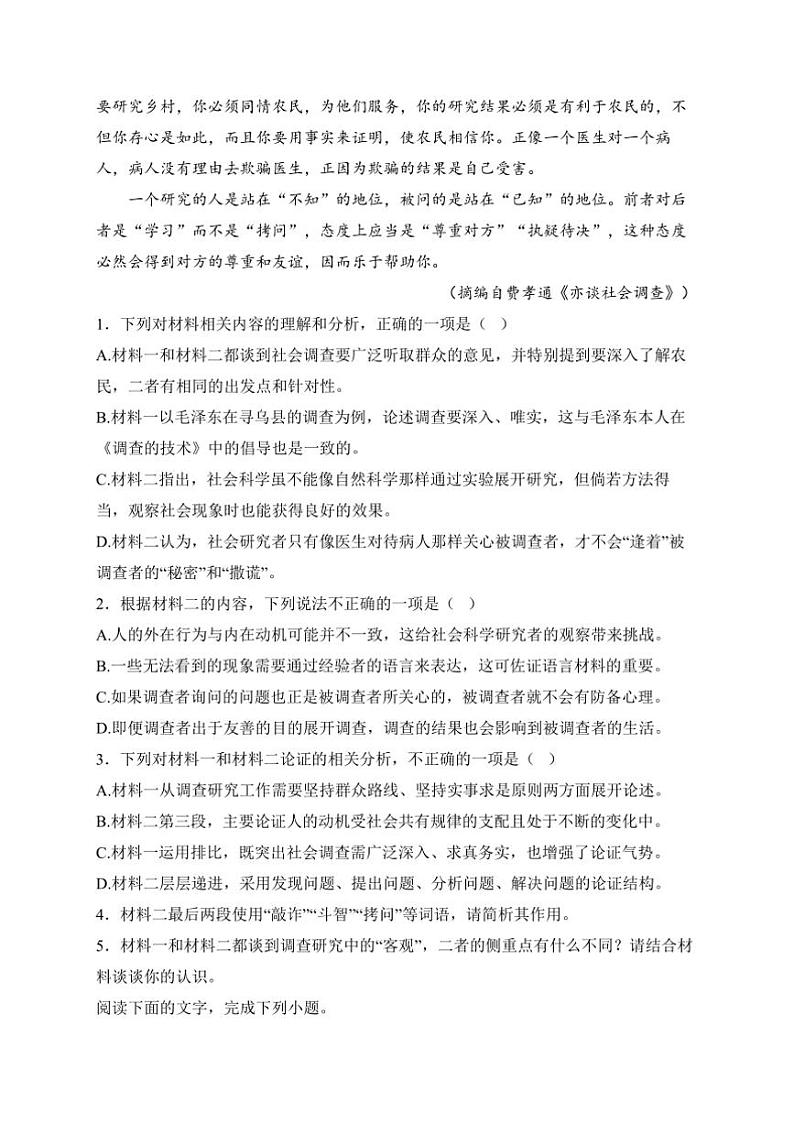 要研究乡村，你必须同情农民，为他们服务，你的研究结果必须是有利于农民的，不但你存心是如此，而且你要用事实来证明，使农民相信你。正像一个医生对一个病人，病人没有理由去欺骗医生，正因为欺骗的结果是自己受害。

一个研究的人是站在“不知”的地位，被问的是站在“已知”的地位。前者对后者是“学习”而不是“拷问”，态度上应当是“尊重对方”“执疑待决”，这种态度必然会得到对方的尊重和友谊，因而乐于帮助你。

（摘编自费孝通《亦谈社会调查》）

1．下列对材料相关内容的理解和分析，正确的一项是（ ）

A.材料一和材料二都谈到社会调查要广泛听取群众的意见，并特别提到要深入了解农民，二者有相同的出发点和针对性。

B.材料一以毛泽东在寻乌县的调查为例，论述调查要深入、唯实，这与毛泽东本人在《调查的技术》中的倡导也是一致的。

C.材料二指出，社会科学虽不能像自然科学那样通过实验展开研究，但倘若方法得当，观察社会现象时也能获得良好的效果。

D.材料二认为，社会研究者只有像医生对待病人那样关心被调查者，才不会“逢着”被调查者的“秘密”和“撒谎”。

2．根据材料二的内容，下列说法不正确的一项是（ ）

A.人的外在行为与内在动机可能并不一致，这给社会科学研究者的观察带来挑战。

B.一些无法看到的现象需要通过经验者的语言来表达，这可佐证语言材料的重要。

C.如果调查者询问的问题也正是被调查者所关心的，被调查者就不会有防备心理。

D.即便调查者出于友善的目的展开调查，调查的结果也会影响到被调查者的生活。

3．下列对材料一和材料二论证的相关分析，不正确的一项是（ ）

A.材料一从调查研究工作需要坚持群众路线、坚持实事求是原则两方面展开论述。

B.材料二第三段，主要论证人的动机受社会共有规律的支配且处于不断的变化中。

C.材料一运用排比，既突出社会调查需广泛深入、求真务实，也增强了论证气势。

D.材料二层层递进，采用发现问题、提出问题、分析问题、解决问题的论证结构。

4．材料二最后两段使用“敲诈”“斗智”“拷问”等词语，请简析其作用。

5．材料一和材料二都谈到调查研究中的“客观”，二者的侧重点有什么不同？请结合材料谈谈你的认识。

阅读下面的文字，完成下列小题。